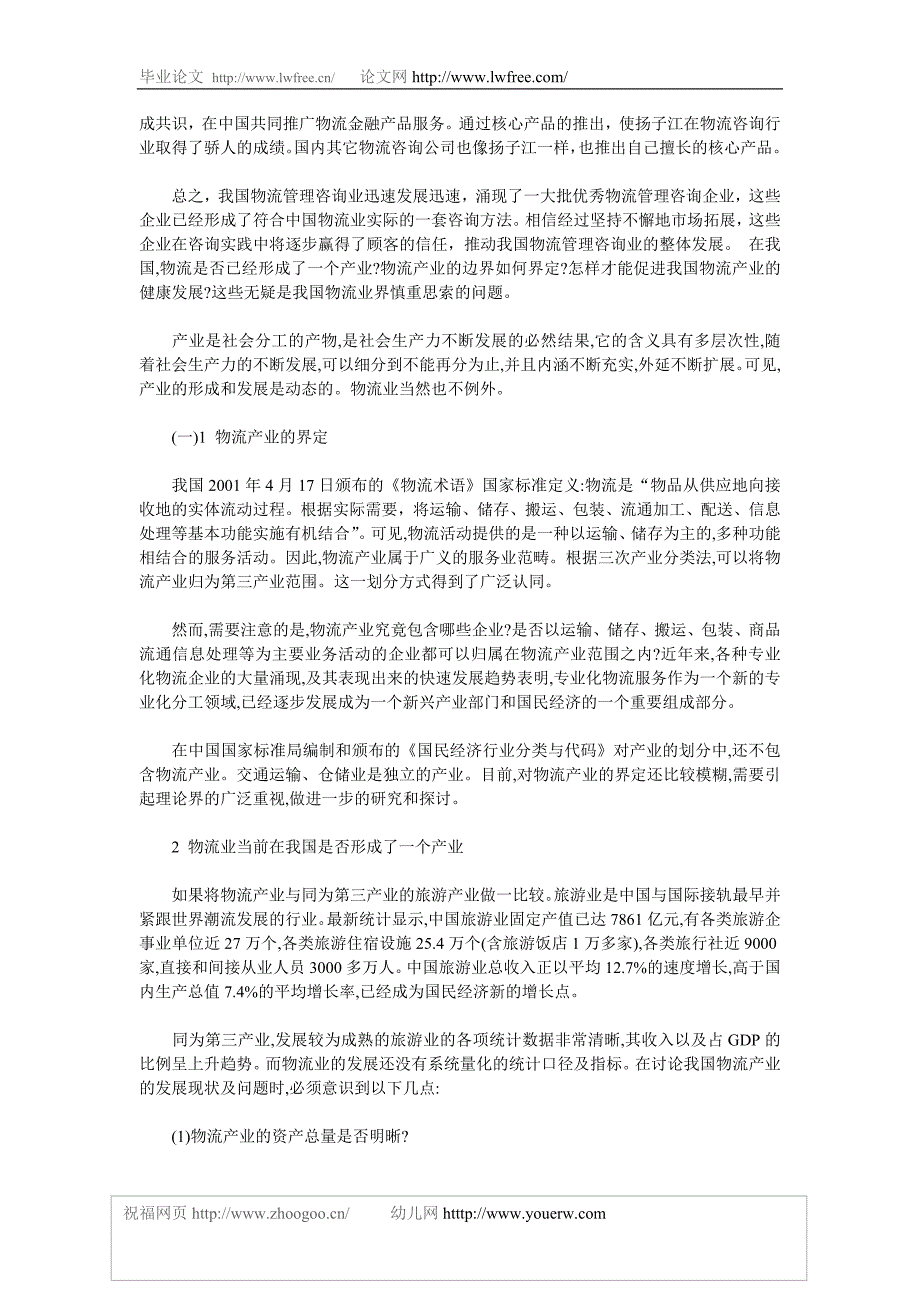 毕业论文 http://www.lwfree.cn/ 论文网 http://www.lwfree.com/

成共识，在中国共同推广物流金融产品服务。通过核心产品的推出，使扬子江在物流咨询行业取得了骄人的成绩。国内其它物流咨询公司也像扬子江一样，也推出自己擅长的核心产品。

总之，我国物流管理咨询业迅速发展迅速，涌现了一大批优秀物流管理咨询企业，这些企业已经形成了符合中国物流业实际的一套咨询方法。相信经过坚持不懈地市场拓展，这些企业在咨询实践中将逐步赢得了顾客的信任，推动我国物流管理咨询业的整体发展。 在我国,物流是否已经形成了一个产业?物流产业的边界如何界定?怎样才能促进我国物流产业的健康发展?这些无疑是我国物流业界慎重思索的问题。

产业是社会分工的产物,是社会生产力不断发展的必然结果,它的含义具有多层次性,随着社会生产力的不断发展,可以细分到不能再分为止,并且内涵不断充实,外延不断扩展。可见,产业的形成和发展是动态的。物流业当然也不例外。

(一)1 物流产业的界定

我国 2001 年 4 月 17 日颁布的《物流术语》国家标准定义:物流是“物品从供应地向接收地的实体流动过程。根据实际需要，将运输、储存、搬运、包装、流通加工、配送、信息处理等基本功能实施有机结合”。可见,物流活动提供的是一种以运输、储存为主的,多种功能相结合的服务活动。因此,物流产业属于广义的服务业范畴。根据三次产业分类法,可以将物流产业归为第三产业范围。这一划分方式得到了广泛认同。

然而,需要注意的是,物流产业究竟包含哪些企业?是否以运输、储存、搬运、包装、商品流通信息处理等为主要业务活动的企业都可以归属在物流产业范围之内?近年来,各种专业化物流企业的大量涌现,及其表现出来的快速发展趋势表明,专业化物流服务作为一个新的专业化分工领域,已经逐步发展成为一个新兴产业部门和国民经济的一个重要组成部分。

在中国国家标准局编制和颁布的《国民经济行业分类与代码》对产业的划分中,还不包含物流产业。交通运输、仓储业是独立的产业。目前,对物流产业的界定还比较模糊,需要引起理论界的广泛重视,做进一步的研究和探讨。

2 物流业当前在我国是否形成了一个产业

如果将物流产业与同为第三产业的旅游产业做一比较。旅游业是中国与国际接轨最早并紧跟世界潮流发展的行业。最新统计显示,中国旅游业固定产值已达 7861 亿元,有各类旅游企事业单位近 27 万个,各类旅游住宿设施 25.4 万个(含旅游饭店 1 万多家),各类旅行社近 9000 家,直接和间接从业人员 3000 多万人。中国旅游业总收入正以平均 12.7%的速度增长,高于国内生产总值 7.4%的平均增长率,已经成为国民经济新的增长点。

同为第三产业,发展较为成熟的旅游业的各项统计数据非常清晰,其收入以及占 GDP 的比例呈上升趋势。而物流业的发展还没有系统量化的统计口径及指标。在讨论我国物流产业的发展现状及问题时,必须意识到以下几点:

(1)物流产业的资产总量是否明晰?

祝福网页 http://www.zhoogoo.cn/ 幼儿网 http://www.youerw.com